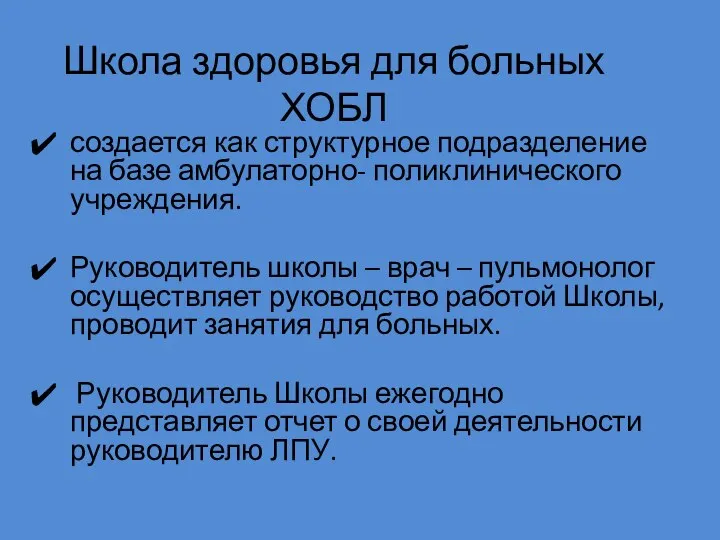 Школа здоровья для больных ХОБЛ

✔ создается как структурное подразделение на базе амбулаторно- поликлинического учреждения.

✔ Руководитель школы – врач – пульмонолог осуществляет руководство работой Школы, проводит занятия для больных.

✔ Руководитель Школы ежегодно представляет отчет о своей деятельности руководителю ЛПУ.